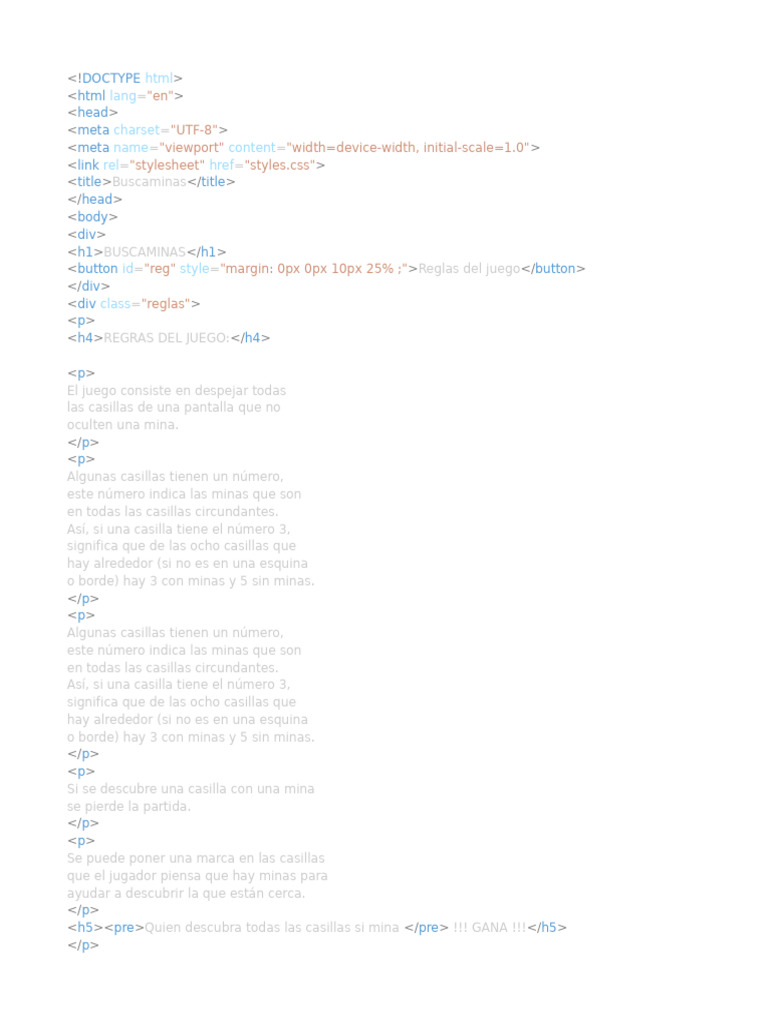 <!DOCTYPE html>
<html lang="en">
<head>
<meta charset="UTF-8">
<meta name="viewport" content="width=device-width, initial-scale=1.0">
<link rel="stylesheet" href="styles.css">
<title>Buscaminas</title>
</head>
<body>
<div>
<h1>BUSCAMINAS</h1>
<button id="reg" style="margin: 0px 0px 10px 25% ;">Reglas del juego</button>
</div>
<div class="reglas">
<p>
<h4>REGRAS DEL JUEGO:</h4>

<p>
El juego consiste en despejar todas
las casillas de una pantalla que no
oculten una mina.
</p>
<p>
Algunas casillas tienen un número,
este número indica las minas que son
en todas las casillas circundantes.
Así, si una casilla tiene el número 3,
significa que de las ocho casillas que
hay alrededor (si no es en una esquina
o borde) hay 3 con minas y 5 sin minas.
</p>
<p>
Algunas casillas tienen un número,
este número indica las minas que son
en todas las casillas circundantes.
Así, si una casilla tiene el número 3,
significa que de las ocho casillas que
hay alrededor (si no es en una esquina
o borde) hay 3 con minas y 5 sin minas.
</p>
<p>
Si se descubre una casilla con una mina
se pierde la partida.
</p>
<p>
Se puede poner una marca en las casillas
que el jugador piensa que hay minas para
ayudar a descubrir la que están cerca.
</p>
<h5><pre>Quien descubra todas las casillas si mina </pre> !!! GANA !!!</h5>
</p>